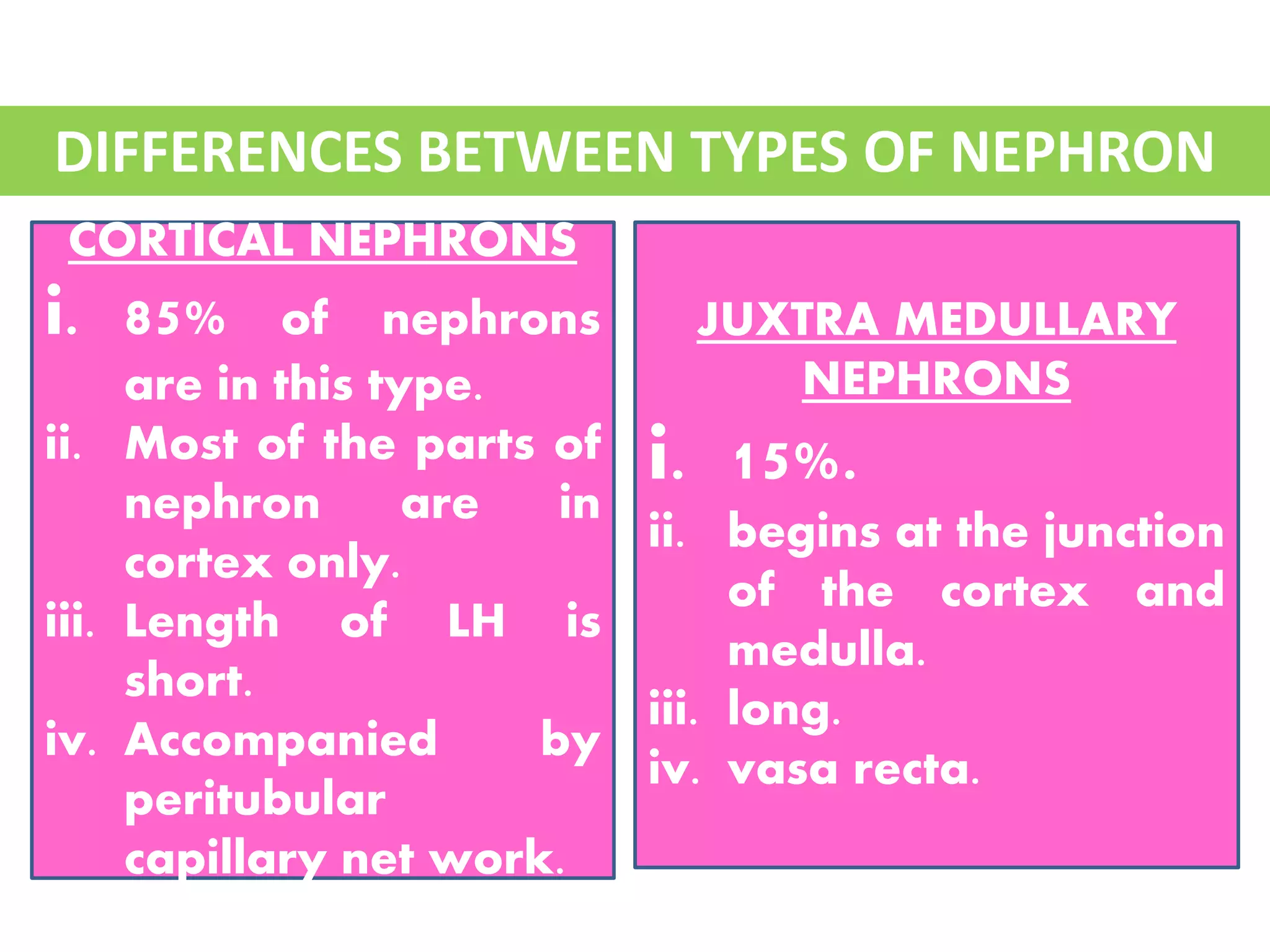 DIFFERENCES BETWEEN TYPES OF NEPHRON

CORTICAL NEPHRONS

i. 85% of nephrons are in this type.
ii. Most of the parts of nephron are in cortex only.
iii. Length of LH is short.
iv. Accompanied by peritubular capillary net work.

JUXTRA MEDULLARY NEPHRONS

i. 15%.
ii. begins at the junction of the cortex and medulla.
iii. long.
iv. vasa recta.